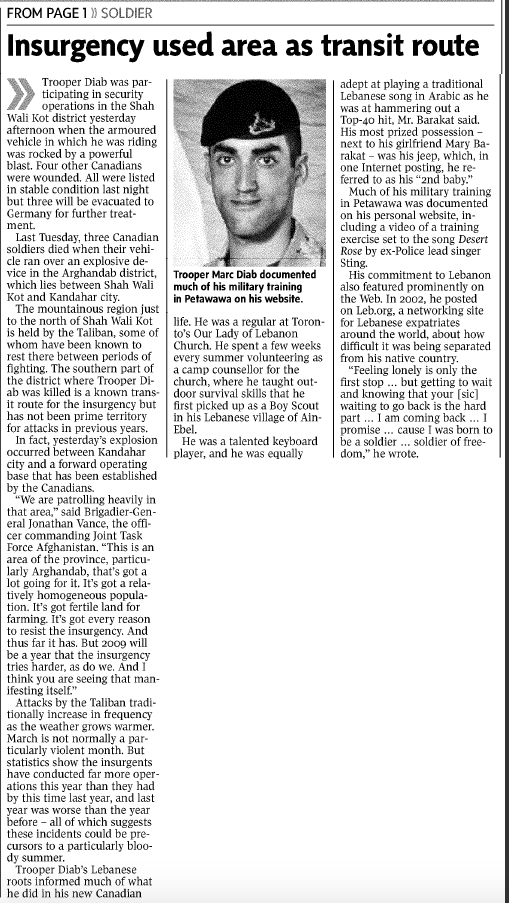 FROM PAGE 1 » SOLDIER

Insurgency used area as transit route

Trooper Diab was participating in security operations in the Shah Wali Kot district yesterday afternoon when the armoured vehicle in which he was riding was rocked by a powerful blast. Four other Canadians were wounded. All were listed in stable condition last night but three will be evacuated to Germany for further treatment.

Last Tuesday, three Canadian soldiers died when their vehicle ran over an explosive device in the Arghandab district, which lies between Shah Wali Kot and Kandahar city.

The mountainous region just to the north of Shah Wali Kot is held by the Taliban, some of whom have been known to rest there between periods of fighting. The southern part of the district where Trooper Diab was killed is a known transit route for the insurgency but has not been prime territory for attacks in previous years.

In fact, yesterday's explosion occurred between Kandahar city and a forward operating base that has been established by the Canadians.

"We are patrolling heavily in that area," said Brigadier-General Jonathan Vance, the officer commanding Joint Task Force Afghanistan. "This is an area of the province, particularly Arghandab, that's got a lot going for it. It's got a relatively homogeneous population. It's got fertile land for farming. It's got every reason to resist the insurgency. And thus far it has. But 2009 will be a year that the insurgency tries harder, as do we. And I think you are seeing that manifesting itself."

Attacks by the Taliban traditionally increase in frequency as the weather grows warmer. March is not normally a particularly violent month. But statistics show the insurgents have conducted far more operations this year than they had by this time last year, and last year was worse than the year before – all of which suggests these incidents could be precursors to a particularly bloody summer.

Trooper Diab's Lebanese roots informed much of what he did in his new Canadian

Trooper Marc Diab documented much of his military training in Petawawa on his website.

life. He was a regular at Toronto's Our Lady of Lebanon Church. He spent a few weeks every summer volunteering as a camp counsellor for the church, where he taught outdoor survival skills that he first picked up as a Boy Scout in his Lebanese village of Ain-Ebel.

He was a talented keyboard player, and he was equally

adept at playing a traditional Lebanese song in Arabic as he was at hammering out a Top-40 hit, Mr. Barakat said. His most prized possession – next to his girlfriend Mary Barakat – was his jeep, which, in one Internet posting, he referred to as his "2nd baby."

Much of his military training in Petawawa was documented on his personal website, including a video of a training exercise set to the song Desert Rose by ex-Police lead singer Sting.

His commitment to Lebanon also featured prominently on the Web. In 2002, he posted on Leb.org, a networking site for Lebanese expatriates around the world, about how difficult it was being separated from his native country.

"Feeling lonely is only the first stop ... but getting to wait and knowing that your [sic] waiting to go back is the hard part ... I am coming back ... I promise ... cause I was born to be a soldier ... soldier of freedom," he wrote.